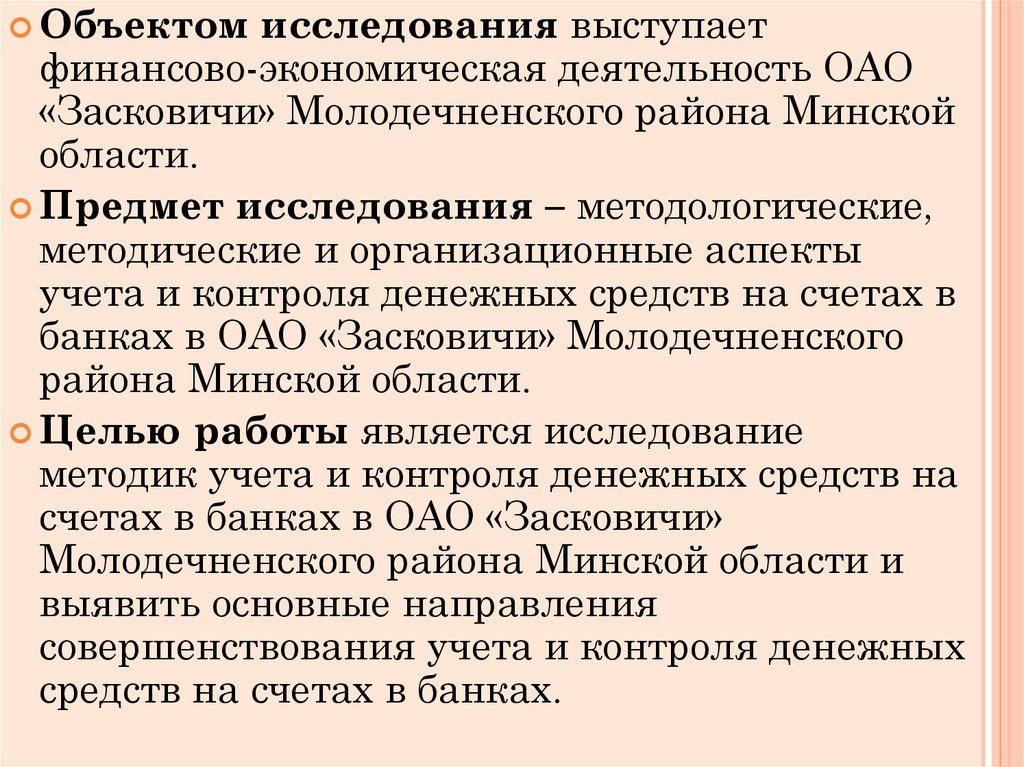 Объектом исследования выступает финансово-экономическая деятельность ОАО «Засковичи» Молодечненского района Минской области.

Предмет исследования – методологические, методические и организационные аспекты учета и контроля денежных средств на счетах в банках в ОАО «Засковичи» Молодечненского района Минской области.

Целью работы является исследование методик учета и контроля денежных средств на счетах в банках в ОАО «Засковичи» Молодечненского района Минской области и выявить основные направления совершенствования учета и контроля денежных средств на счетах в банках.